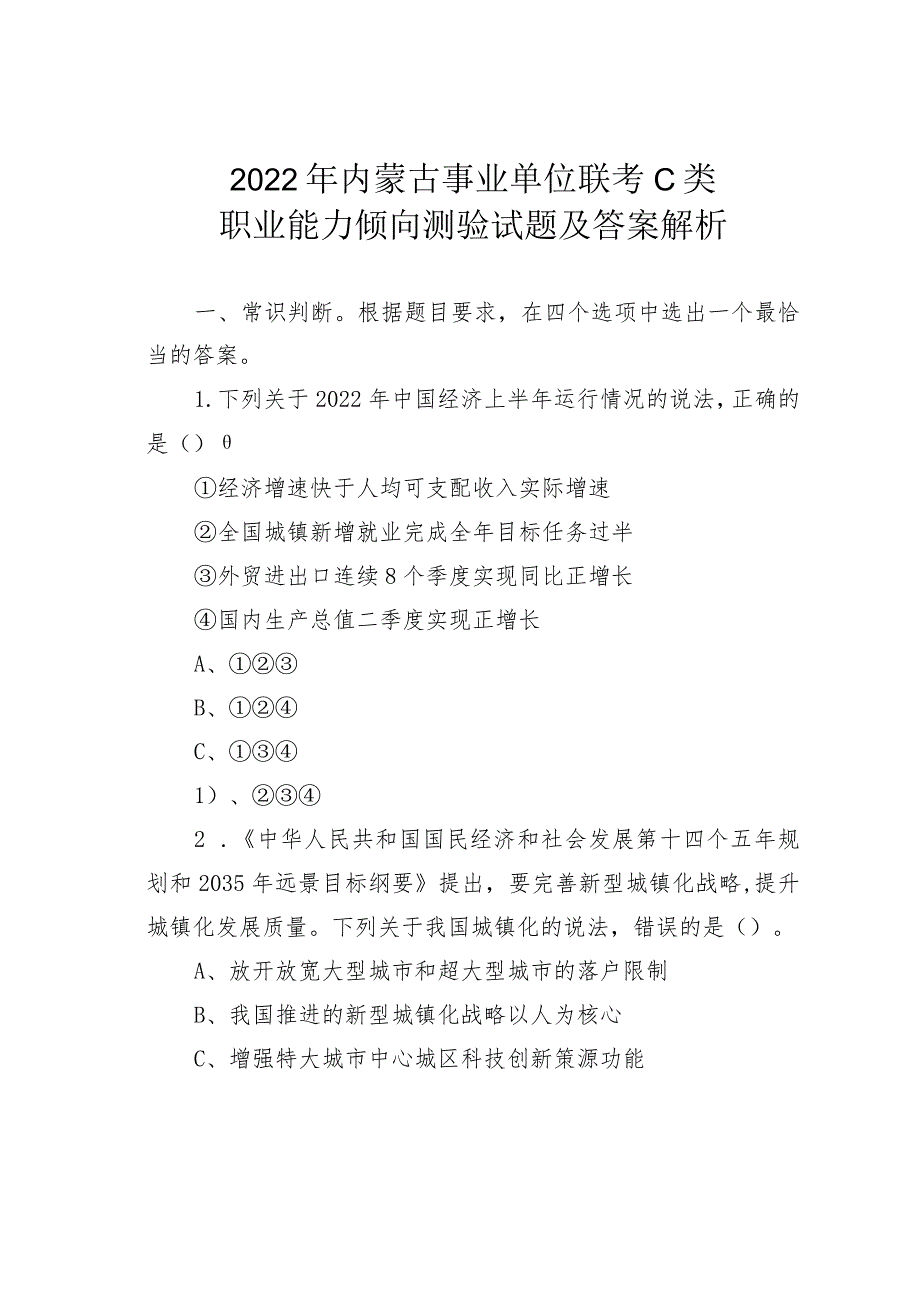 2022年内蒙古事业单位联考C类
职业能力倾向测验试题及答案解析

一、常识判断。根据题目要求，在四个选项中选出一个最恰当的答案。

1.下列关于2022年中国经济上半年运行情况的说法，正确的是（）θ

①经济增速快于人均可支配收入实际增速

②全国城镇新增就业完成全年目标任务过半

③外贸进出口连续8个季度实现同比正增长

④国内生产总值二季度实现正增长

A、①②③

B、①②④

C、①③④

1）、②③④

2．《中华人民共和国国民经济和社会发展第十四个五年规划和2035年远景目标纲要》提出，要完善新型城镇化战略，提升城镇化发展质量。下列关于我国城镇化的说法，错误的是（）。

A、放开放宽大型城市和超大型城市的落户限制

B、我国推进的新型城镇化战略以人为核心

C、增强特大城市中心城区科技创新策源功能